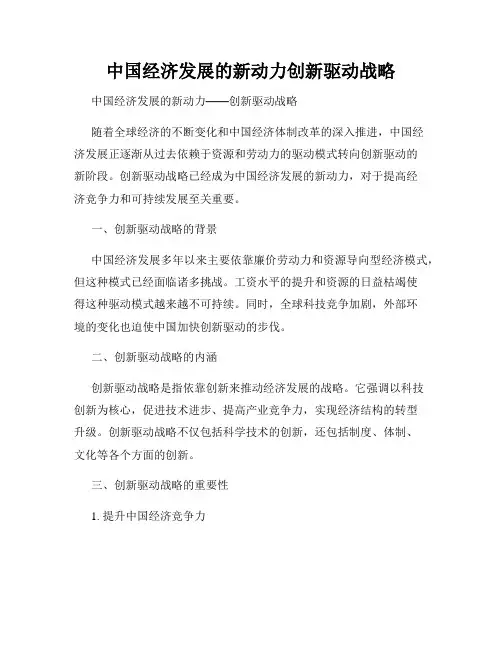 中国经济发展的新动力创新驱动战略

中国经济发展的新动力——创新驱动战略

随着全球经济的不断变化和中国经济体制改革的深入推进，中国经济发展正逐渐从过去依赖于资源和劳动力的驱动模式转向创新驱动的新阶段。创新驱动战略已经成为中国经济发展的新动力，对于提高经济竞争力和可持续发展至关重要。

一、创新驱动战略的背景

中国经济发展多年以来主要依靠廉价劳动力和资源导向型经济模式，但这种模式已经面临诸多挑战。工资水平的提升和资源的日益枯竭使得这种驱动模式越来越不可持续。同时，全球科技竞争加剧，外部环境的变化也迫使中国加快创新驱动的步伐。

二、创新驱动战略的内涵

创新驱动战略是指依靠创新来推动经济发展的战略。它强调以科技创新为核心，促进技术进步、提高产业竞争力，实现经济结构的转型升级。创新驱动战略不仅包括科学技术的创新，还包括制度、体制、文化等各个方面的创新。

三、创新驱动战略的重要性

1. 提升中国经济竞争力